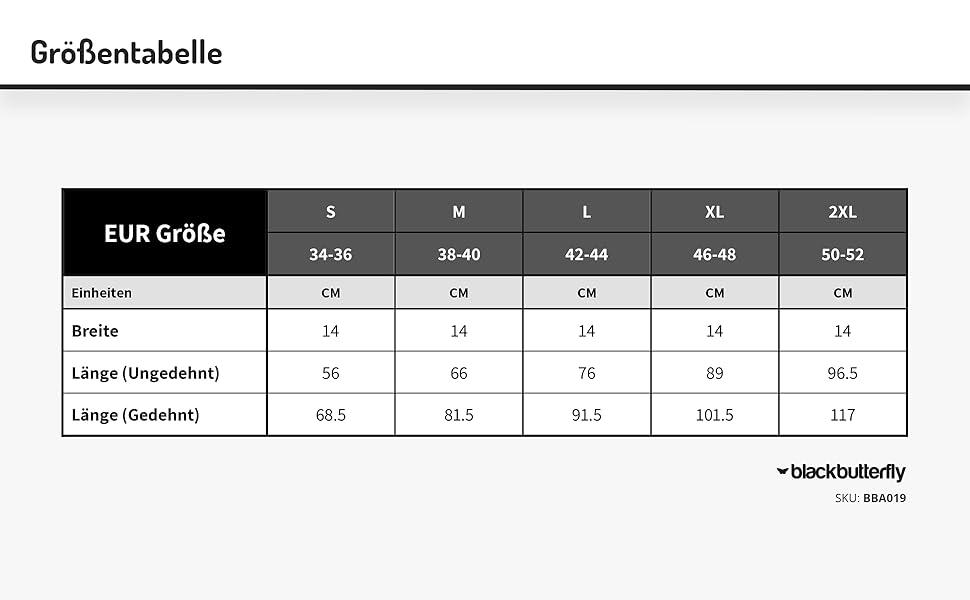 Größentabelle

| EUR Größe | S | M | L | XL | 2XL |
|---|---|---|---|---|---|
| | 34-36 | 38-40 | 42-44 | 46-48 | 50-52 |
| Einheiten | CM | CM | CM | CM | CM |
| Breite | 14 | 14 | 14 | 14 | 14 |
| Länge (Ungedehnt) | 56 | 66 | 76 | 89 | 96.5 |
| Länge (Gedehnt) | 68.5 | 81.5 | 91.5 | 101.5 | 117 |

blackbutterfly
SKU: BBA019